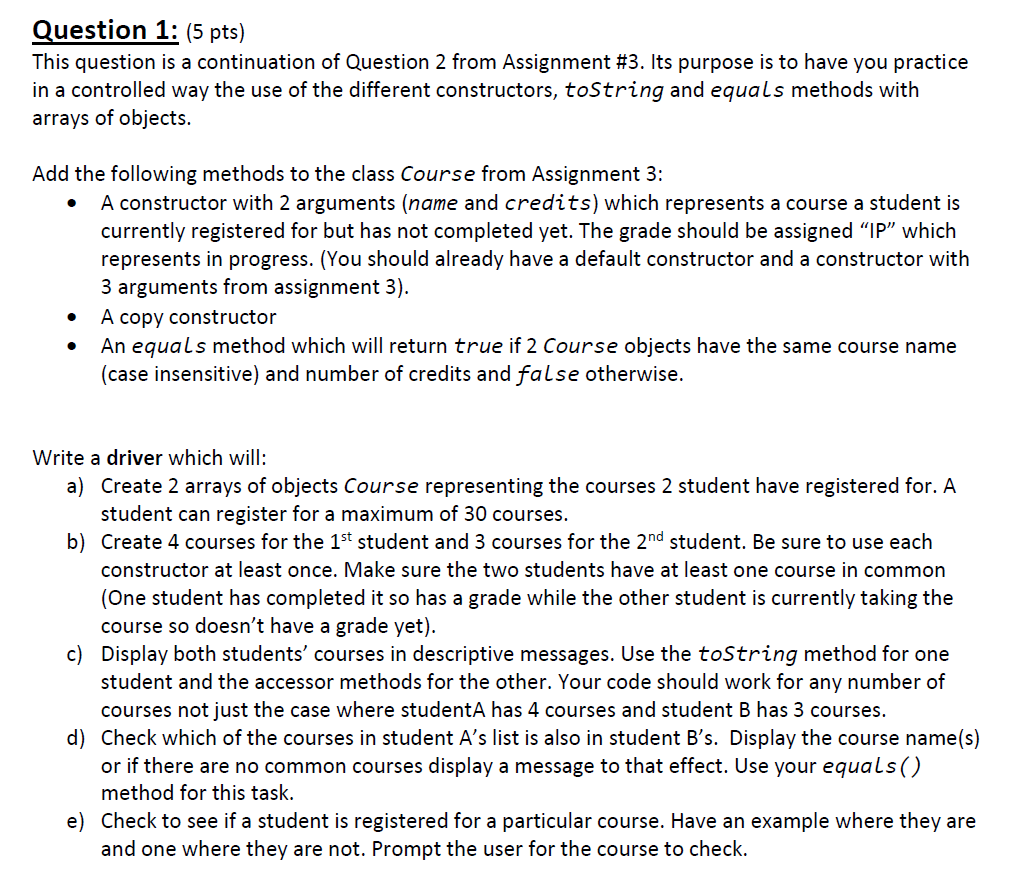 Question 1: (5 pts)

This question is a continuation of Question 2 from Assignment #3. Its purpose is to have you practice in a controlled way the use of the different constructors, toString and equals methods with arrays of objects.

Add the following methods to the class Course from Assignment 3:

• A constructor with 2 arguments (name and credits) which represents a course a student is currently registered for but has not completed yet. The grade should be assigned "IP" which represents in progress. (You should already have a default constructor and a constructor with 3 arguments from assignment 3).
• A copy constructor
• An equals method which will return true if 2 Course objects have the same course name (case insensitive) and number of credits and false otherwise.

Write a driver which will:

a) Create 2 arrays of objects Course representing the courses 2 student have registered for. A student can register for a maximum of 30 courses.
b) Create 4 courses for the 1st student and 3 courses for the 2nd student. Be sure to use each constructor at least once. Make sure the two students have at least one course in common (One student has completed it so has a grade while the other student is currently taking the course so doesn't have a grade yet).
c) Display both students' courses in descriptive messages. Use the toString method for one student and the accessor methods for the other. Your code should work for any number of courses not just the case where studentA has 4 courses and student B has 3 courses.
d) Check which of the courses in student A's list is also in student B's. Display the course name(s) or if there are no common courses display a message to that effect. Use your equals() method for this task.
e) Check to see if a student is registered for a particular course. Have an example where they are and one where they are not. Prompt the user for the course to check.